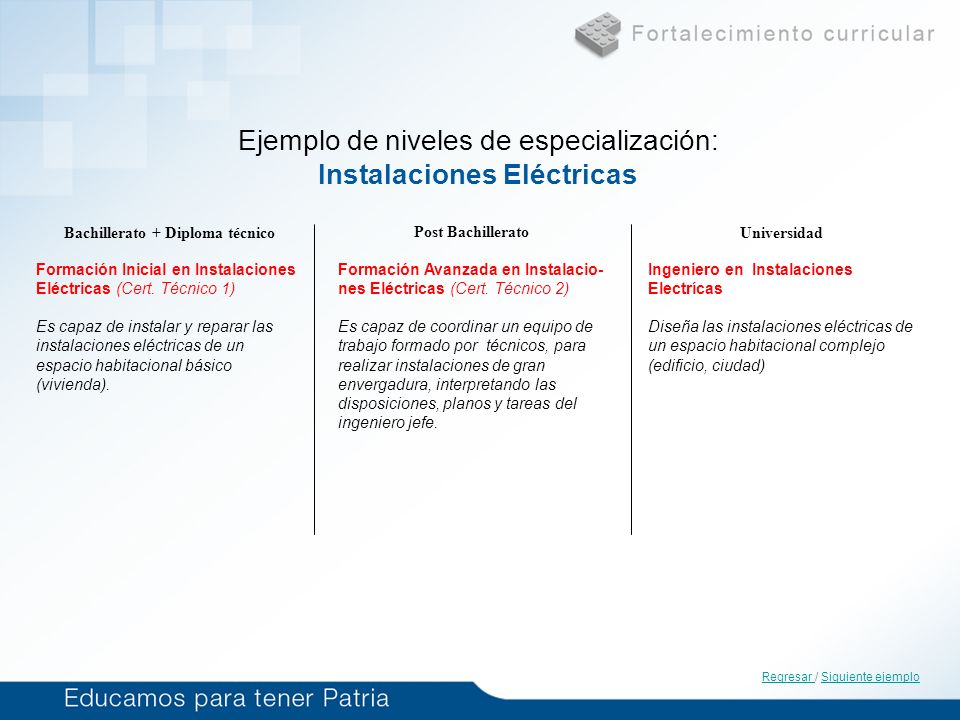 Fortalecimiento curricular

Ejemplo de niveles de especialización:
Instalaciones Eléctricas

Bachillerato + Diploma técnico

Formación Inicial en Instalaciones Eléctricas (Cert. Técnico 1)

Es capaz de instalar y reparar las instalaciones eléctricas de un espacio habitacional básico (vivienda).

Post Bachillerato

Formación Avanzada en Instalaciones Eléctricas (Cert. Técnico 2)

Es capaz de coordinar un equipo de trabajo formado por técnicos, para realizar instalaciones de gran envergadura, interpretando las disposiciones, planos y tareas del ingeniero jefe.

Universidad

Ingeniero en Instalaciones Electricas

Diseña las instalaciones eléctricas de un espacio habitacional complejo (edificio, ciudad)

Regresar / Siguiente ejemplo

Educamos para tener Patria